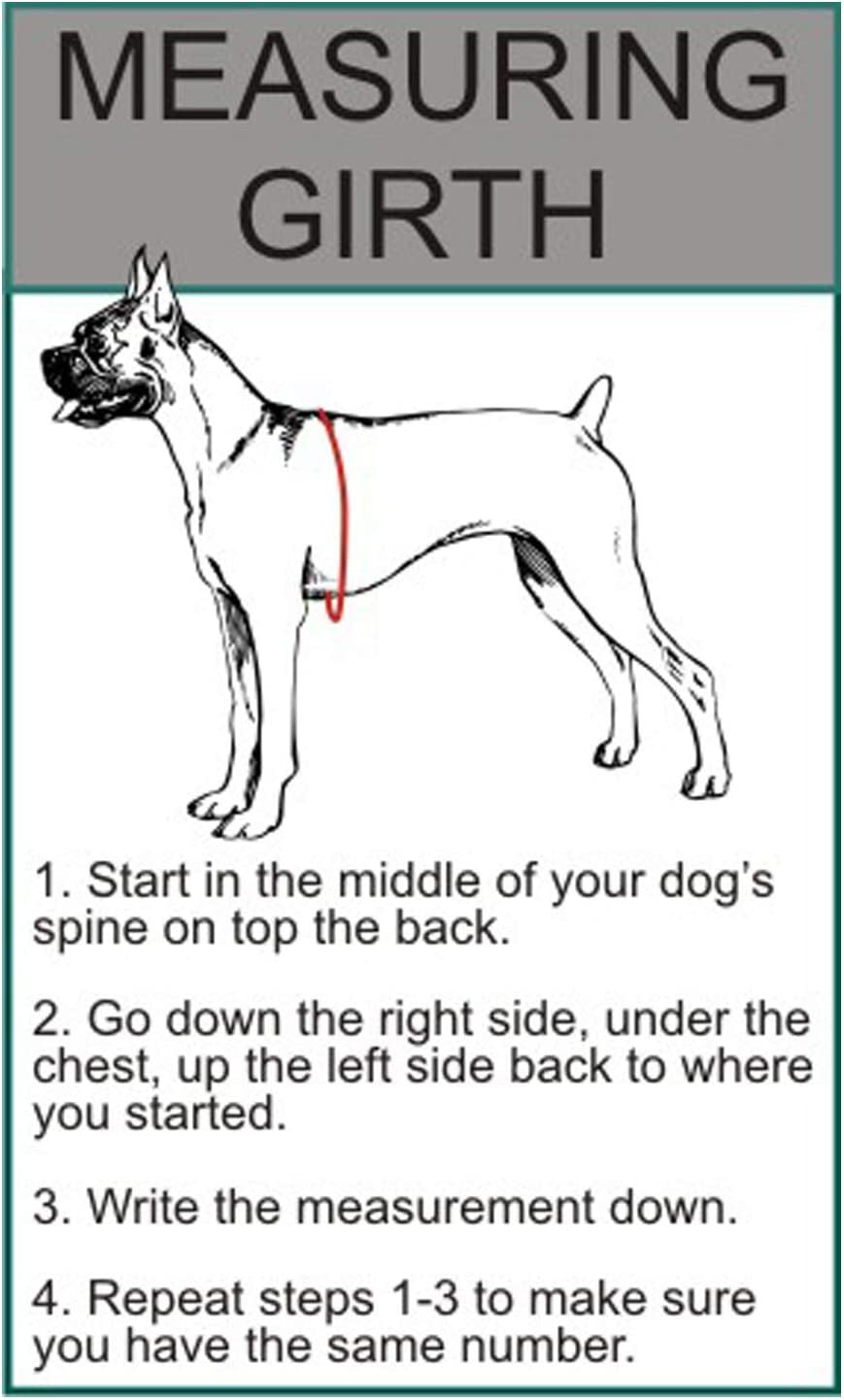 MEASURING GIRTH

1. Start in the middle of your dog's spine on top the back.

2. Go down the right side, under the chest, up the left side back to where you started.

3. Write the measurement down.

4. Repeat steps 1-3 to make sure you have the same number.